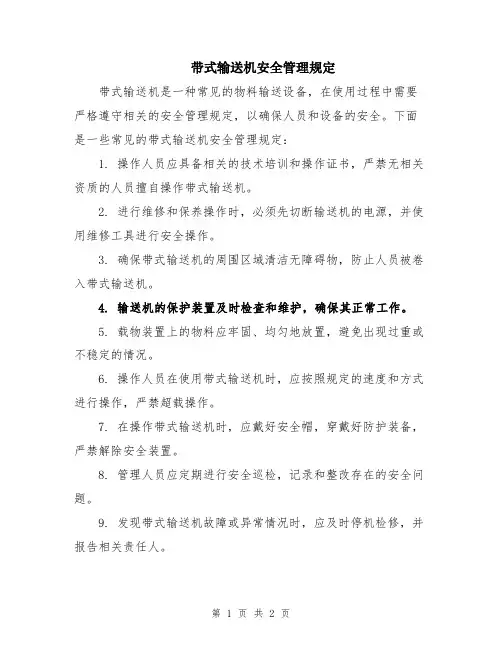 带式输送机安全管理规定

带式输送机是一种常见的物料输送设备，在使用过程中需要严格遵守相关的安全管理规定，以确保人员和设备的安全。下面是一些常见的带式输送机安全管理规定：

1. 操作人员应具备相关的技术培训和操作证书，严禁无相关资质的人员擅自操作带式输送机。

2. 进行维修和保养操作时，必须先切断输送机的电源，并使用维修工具进行安全操作。

3. 确保带式输送机的周围区域清洁无障碍物，防止人员被卷入带式输送机。

4. 输送机的保护装置及时检查和维护，确保其正常工作。

5. 载物装置上的物料应牢固、均匀地放置，避免出现过重或不稳定的情况。

6. 操作人员在使用带式输送机时，应按照规定的速度和方式进行操作，严禁超载操作。

7. 在操作带式输送机时，应戴好安全帽，穿戴好防护装备，严禁解除安全装置。

8. 管理人员应定期进行安全巡检，记录和整改存在的安全问题。

9. 发现带式输送机故障或异常情况时，应及时停机检修，并报告相关责任人。

第 1 页 共 2 页